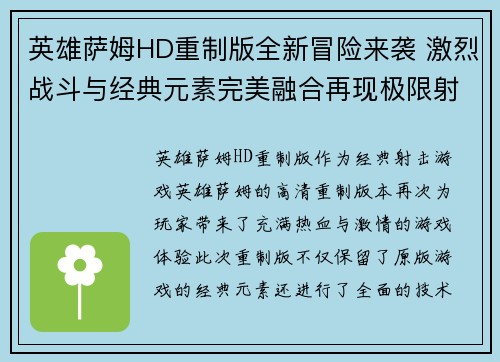 英雄萨姆HD重制版全新冒险来袭 激烈战斗与经典元素完美融合再现极限射

英雄萨姆HD重制版作为经典射击游戏英雄萨姆的高清重制版本再次为玩家带来了充满热血与激情的游戏体验此次重制版不仅保留了原版游戏的经典元素还进行了全面的技术